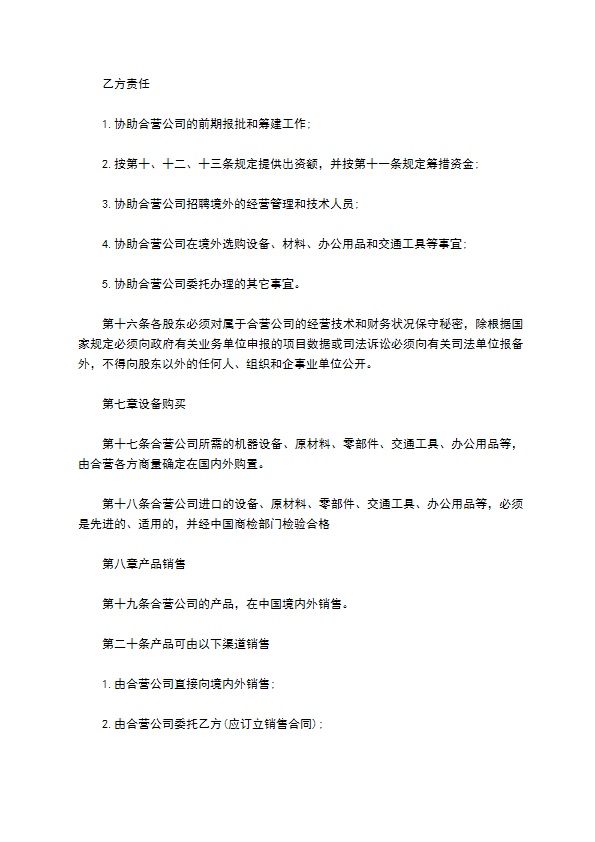 乙方责任

1. 协助合营公司的前期报批和筹建工作;

2. 按第十、十二、十三条规定提供出资额，并按第十一条规定筹措资金;

3. 协助合营公司招聘境外的经营管理和技术人员;

4. 协助合营公司在境外选购设备、材料、办公用品和交通工具等事宜;

5. 协助合营公司委托办理的其它事宜。

第十六条各股东必须对属于合营公司的经营技术和财务状况保守秘密，除根据国家规定必须向政府有关业务单位申报的项目数据或司法诉讼必须向有关司法单位报备外，不得向股东以外的任何人、组织和企事业单位公开。

第七章设备购买

第十七条合营公司所需的机器设备、原材料、零部件、交通工具、办公用品等，由合营各方商量确定在国内外购置。

第十八条合营公司进口的设备、原材料、零部件、交通工具、办公用品等，必须是先进的、适用的，并经中国商检部门检验合格

第八章产品销售

第十九条合营公司的产品，在中国境内外销售。

第二十条产品可由以下渠道销售

1. 由合营公司直接向境内外销售;

2. 由合营公司委托乙方(应订立销售合同);